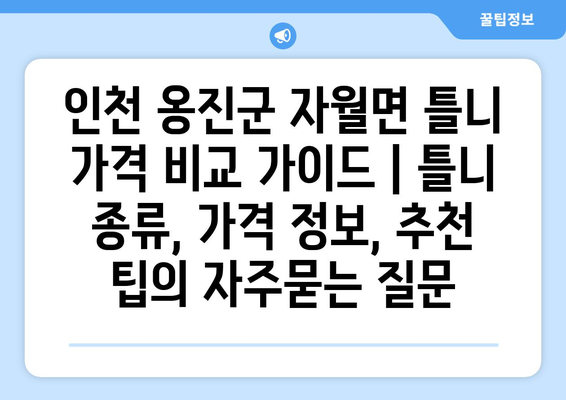 꿀팁정보

인천 옹진군 자월면 틀니 가격 비교 가이드 | 틀니 종류, 가격 정보, 추천 팁의 자주묻는 질문